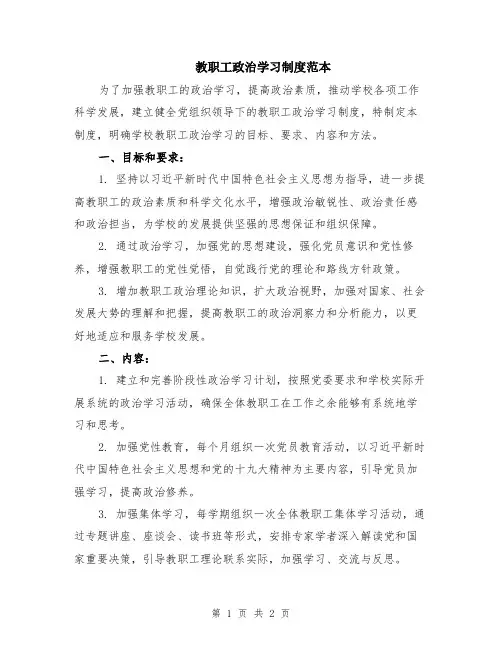 教职工政治学习制度范本

为了加强教职工的政治学习，提高政治素质，推动学校各项工作科学发展，建立健全党组织领导下的教职工政治学习制度，特制定本制度，明确学校教职工政治学习的目标、要求、内容和方法。

一、目标和要求：

1. 坚持以习近平新时代中国特色社会主义思想为指导，进一步提高教职工的政治素质和科学文化水平，增强政治敏锐性、政治责任感和政治担当，为学校的发展提供坚强的思想保证和组织保障。

2. 通过政治学习，加强党的思想建设，强化党员意识和党性修养，增强教职工的党性觉悟，自觉践行党的理论和路线方针政策。

3. 增加教职工政治理论知识，扩大政治视野，加强对国家、社会发展大势的理解和把握，提高教职工的政治洞察力和分析能力，以更好地适应和服务学校发展。

二、内容：

1. 建立和完善阶段性政治学习计划，按照党委要求和学校实际开展系统的政治学习活动，确保全体教职工在工作之余能够有系统地学习和思考。

2. 加强党性教育，每个月组织一次党员教育活动，以习近平新时代中国特色社会主义思想和党的十九大精神为主要内容，引导党员加强学习，提高政治修养。

3. 加强集体学习，每学期组织一次全体教职工集体学习活动，通过专题讲座、座谈会、读书班等形式，安排专家学者深入解读党和国家重要决策，引导教职工理论联系实际，加强学习、交流与反思。

第 1 页 共 2 页